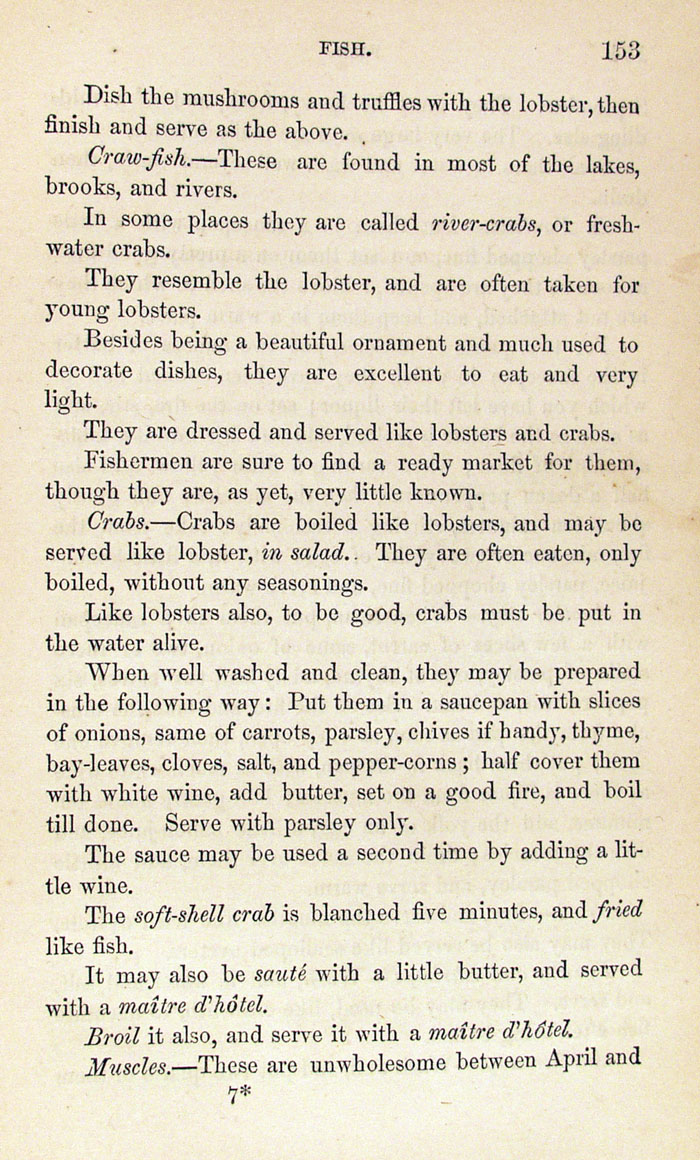 FISH. 153

Dish the mushrooms and truffles with the lobster, then finish and serve as the above.

Craw-fish.—These are found in most of the lakes, brooks, and rivers.

In some places they are called river-crabs, or fresh-water crabs.

They resemble the lobster, and are often taken for young lobsters.

Besides being a beautiful ornament and much used to decorate dishes, they are excellent to eat and very light.

They are dressed and served like lobsters and crabs.

Fishermen are sure to find a ready market for them, though they are, as yet, very little known.

Crabs.—Crabs are boiled like lobsters, and may be served like lobster, in salad.. They are often eaten, only boiled, without any seasonings.

Like lobsters also, to be good, crabs must be put in the water alive.

When well washed and clean, they may be prepared in the following way: Put them in a saucepan with slices of onions, same of carrots, parsley, chives if handy, thyme, bay-leaves, cloves, salt, and pepper-corns; half cover them with white wine, add butter, set on a good fire, and boil till done. Serve with parsley only.

The sauce may be used a second time by adding a little wine.

The soft-shell crab is blanched five minutes, and fried like fish.

It may also be sauté with a little butter, and served with a maître d'hôtel.

Broil it also, and serve it with a maître d'hôtel.

Muscles.—These are unwholesome between April and

7*